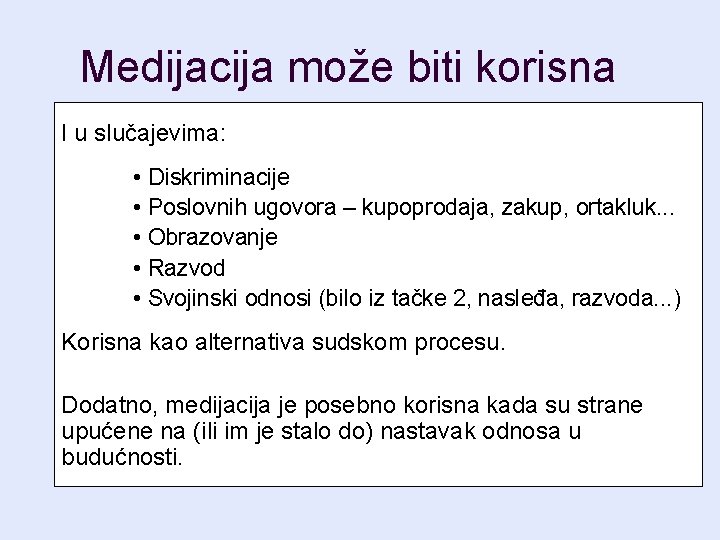 Medijacija može biti korisna

I u slučajevima:

• Diskriminacije
• Poslovnih ugovora – kupoprodaja, zakup, ortakluk...
• Obrazovanje
• Razvod
• Svojinski odnosi (bilo iz tačke 2, nasleđa, razvoda...)

Korisna kao alternativa sudskom procesu.

Dodatno, medijacija je posebno korisna kada su strane upućene na (ili im je stalo do) nastavak odnosa u budućnosti.